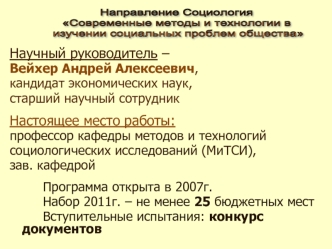 Направление Социология
«Современные методы и технологии в изучении социальных проблем общества»

Научный руководитель –
Вейхер Андрей Алексеевич,
кандидат экономических наук,
старший научный сотрудник

Настоящее место работы:
профессор кафедры методов и технологий социологических исследований (МиТСИ),
зав. кафедрой

Программа открыта в 2007г.
Набор 2011г. – не менее 25 бюджетных мест
Вступительные испытания: конкурс документов